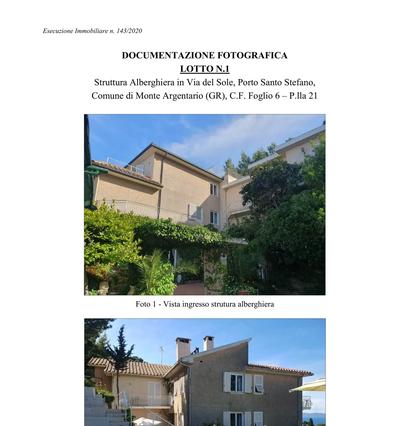 Esecuzione Immobiliare n. 143/2020

DOCUMENTAZIONE FOTOGRAFICA
LOTTO N.1
Struttura Alberghiera in Via del Sole, Porto Santo Stefano, Comune di Monte Argentario (GR), C.F. Foglio 6 – P.lla 21

Foto 1 - Vista ingresso strutura alberghiera